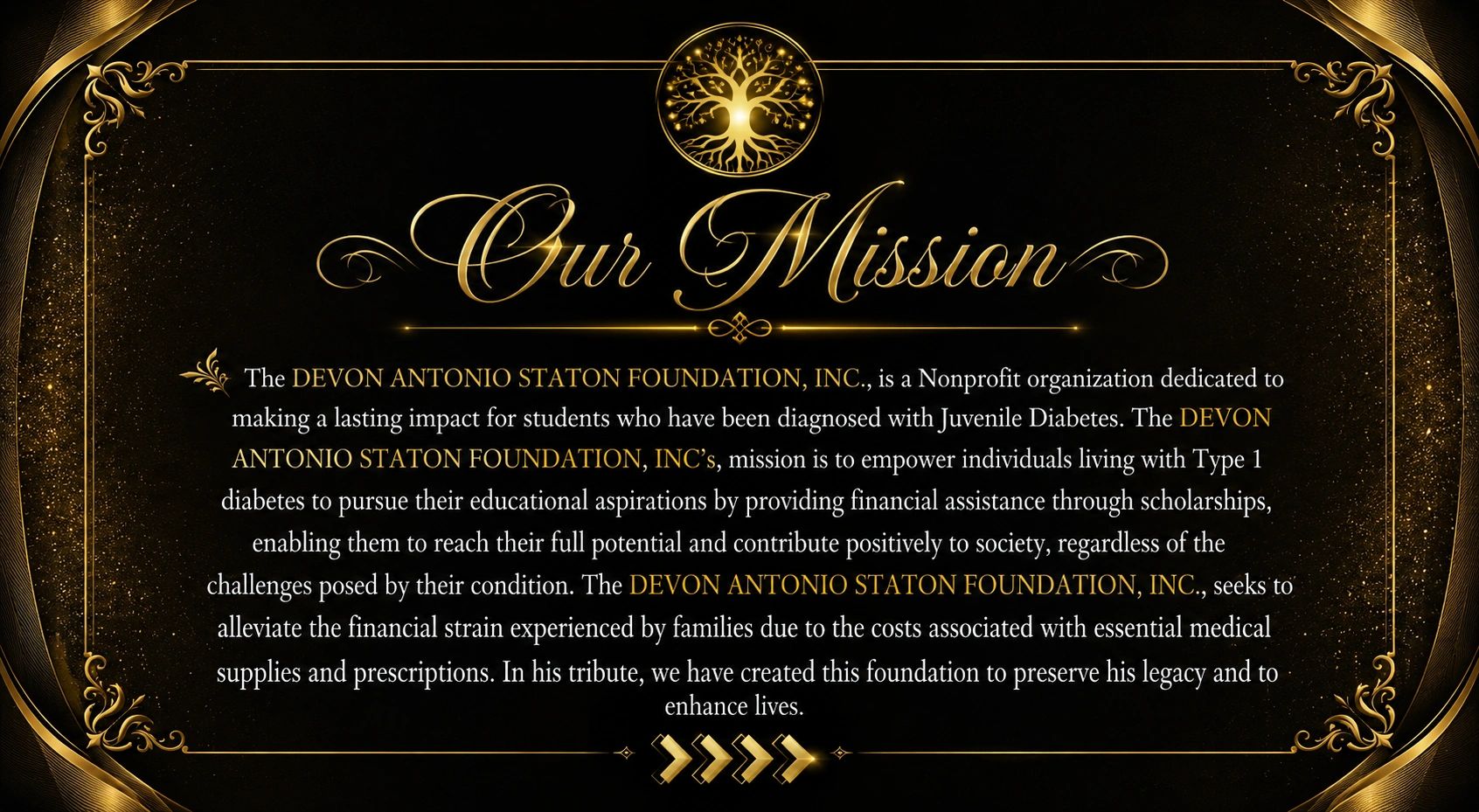 Our Mission

The DEVON ANTONIO STATON FOUNDATION, INC., is a Nonprofit organization dedicated to making a lasting impact for students who have been diagnosed with Juvenile Diabetes. The DEVON ANTONIO STATON FOUNDATION, INC's, mission is to empower individuals living with Type 1 diabetes to pursue their educational aspirations by providing financial assistance through scholarships, enabling them to reach their full potential and contribute positively to society, regardless of the challenges posed by their condition. The DEVON ANTONIO STATON FOUNDATION, INC., seeks to alleviate the financial strain experienced by families due to the costs associated with essential medical supplies and prescriptions. In his tribute, we have created this foundation to preserve his legacy and to enhance lives.